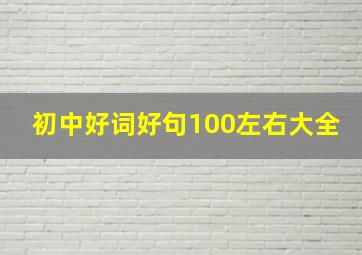 初中好词好句100左右大全